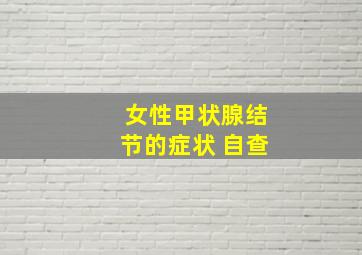 女性甲状腺结节的症状 自查